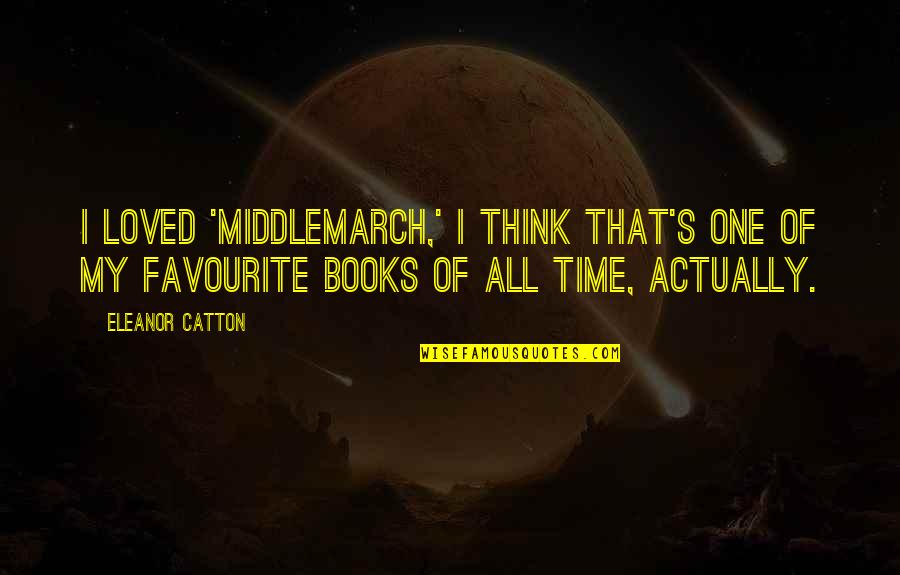 I LOVED 'MIDDLEMARCH,' I THINK THAT'S ONE OF MY FAVOURITE BOOKS OF ALL TIME, ACTUALLY.

ELEANOR CATTON

WISEFAMOUSQUOTES.COM